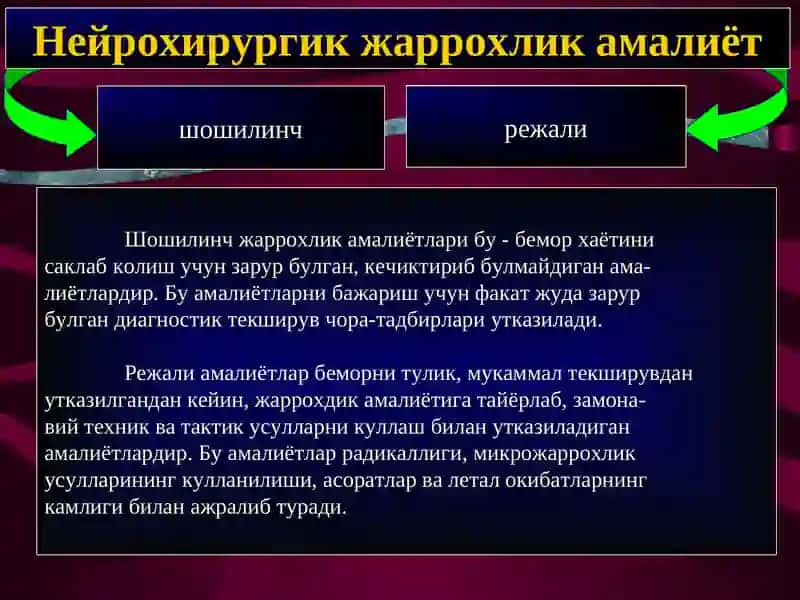 Нейрохирургик жаррохлик амалиёт

шошилинч

режали

Шошилинч жаррохлик амалиётлари бу - бемор хаётини саклаб колиш учун зарур булган, кечиктириб булмайдиган амалиётлардир. Бу амалиётларни бажариш учун факат жуда зарур булган диагностик текширув чора-тадбирлари утказилади.

Режали амалиётлар беморни тулик, мукаммал текширувдан утказилгандан кейин, жаррохдик амалиётига тайёрлаб, замонавий техник ва тактик усулларни куллаш билан утказиладиган амалиётлардир. Бу амалиётлар радикаллиги, микрожаррохлик усулларининг кулланилиши, асоратлар ва летал окибатларнинг камлиги билан ажралиб туради.